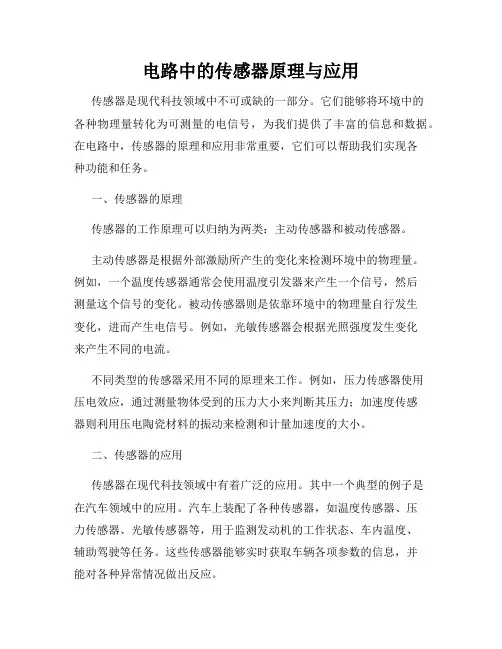 电路中的传感器原理与应用

传感器是现代科技领域中不可或缺的一部分。它们能够将环境中的各种物理量转化为可测量的电信号，为我们提供了丰富的信息和数据。在电路中，传感器的原理和应用非常重要，它们可以帮助我们实现各种功能和任务。

一、传感器的原理

传感器的工作原理可以归纳为两类：主动传感器和被动传感器。

主动传感器是根据外部激励所产生的变化来检测环境中的物理量。例如，一个温度传感器通常会使用温度引发器来产生一个信号，然后测量这个信号的变化。被动传感器则是依靠环境中的物理量自行发生变化，进而产生电信号。例如，光敏传感器会根据光照强度发生变化来产生不同的电流。

不同类型的传感器采用不同的原理来工作。例如，压力传感器使用压电效应，通过测量物体受到的压力大小来判断其压力；加速度传感器则利用压电陶瓷材料的振动来检测和计量加速度的大小。

二、传感器的应用

传感器在现代科技领域中有着广泛的应用。其中一个典型的例子是在汽车领域中的应用。汽车上装配了各种传感器，如温度传感器、压力传感器、光敏传感器等，用于监测发动机的工作状态、车内温度、辅助驾驶等任务。这些传感器能够实时获取车辆各项参数的信息，并能对各种异常情况做出反应。